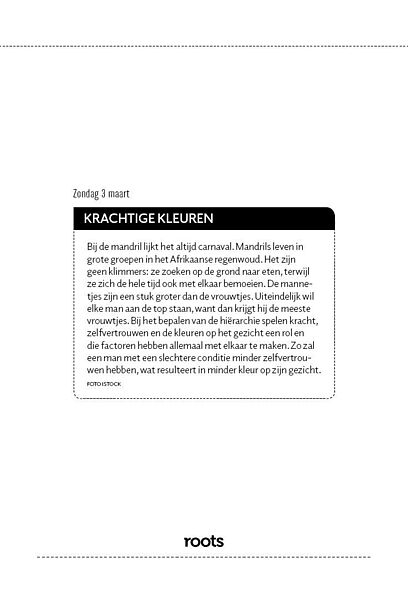 Zondag 3 maart

KRACHTIGE KLEUREN

Bij de mandril lijkt het altijd carnaval. Mandrils leven in grote groepen in het Afrikaanse regenwoud. Het zijn geen klimmers: ze zoeken op de grond naar eten, terwijl ze zich de hele tijd ook met elkaar bemoeien. De mannetjes zijn een stuk groter dan de vrouwtjes. Uiteindelijk wil elke man aan de top staan, want dan krijgt hij de meeste vrouwtjes. Bij het bepalen van de hiërarchie spelen kracht, zelfvertrouwen en de kleuren op het gezicht een rol en die factoren hebben allemaal met elkaar te maken. Zo zal een man met een slechtere conditie minder zelfvertrouwen hebben, wat resulteert in minder kleur op zijn gezicht.

FOTO ISTOCK

roots